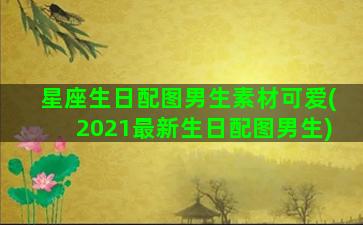 星座生日配图男生素材可爱(2021最新生日配图男生)